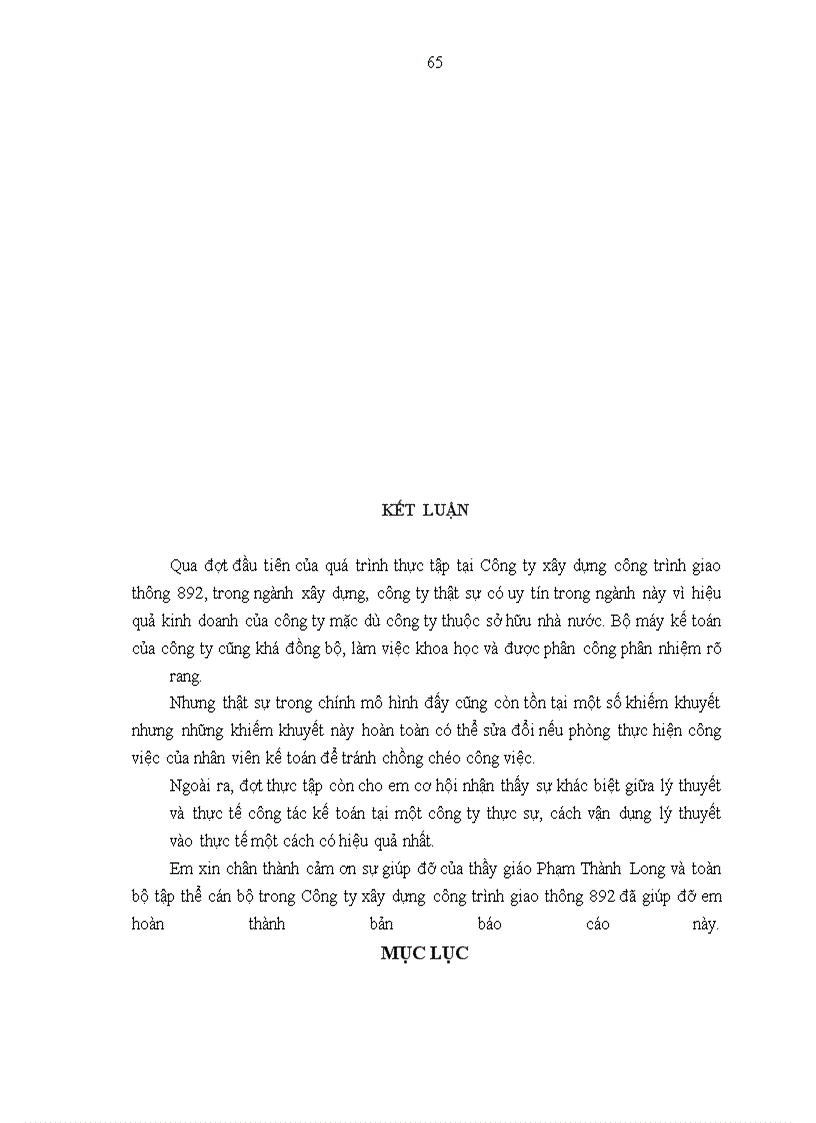 65

KẾT LUẬN

Qua đợt đầu tiên của quá trình thực tập tại Công ty xây dựng công trình giao thông 892, trong ngành xây dựng, công ty thật sự có uy tín trong ngành này vì hiệu quả kinh doanh của công ty mặc dù công ty thuộc sở hữu nhà nước. Bộ máy kế toán của công ty cũng khá đồng bộ, làm việc khoa học và được phân công phân nhiệm rõ rang.

Nhưng thật sự trong chính mô hình đấy cũng còn tồn tại một số khiếm khuyết nhưng những khiếm khuyết này hoàn toàn có thể sửa đổi nếu phòng thực hiện công việc của nhân viên kế toán để tránh chồng chéo công việc.

Ngoài ra, đợt thực tập còn cho em cơ hội nhận thấy sự khác biệt giữa lý thuyết và thực tế công tác kế toán tại một công ty thực sự, cách vận dụng lý thuyết vào thực tế một cách có hiệu quả nhất.

Em xin chân thành cảm ơn sự giúp đỡ của thầy giáo Phạm Thành Long và toàn bộ tập thể cán bộ trong Công ty xây dựng công trình giao thông 892 đã giúp đỡ em hoàn thành bản báo cáo này.

MỤC LỤC